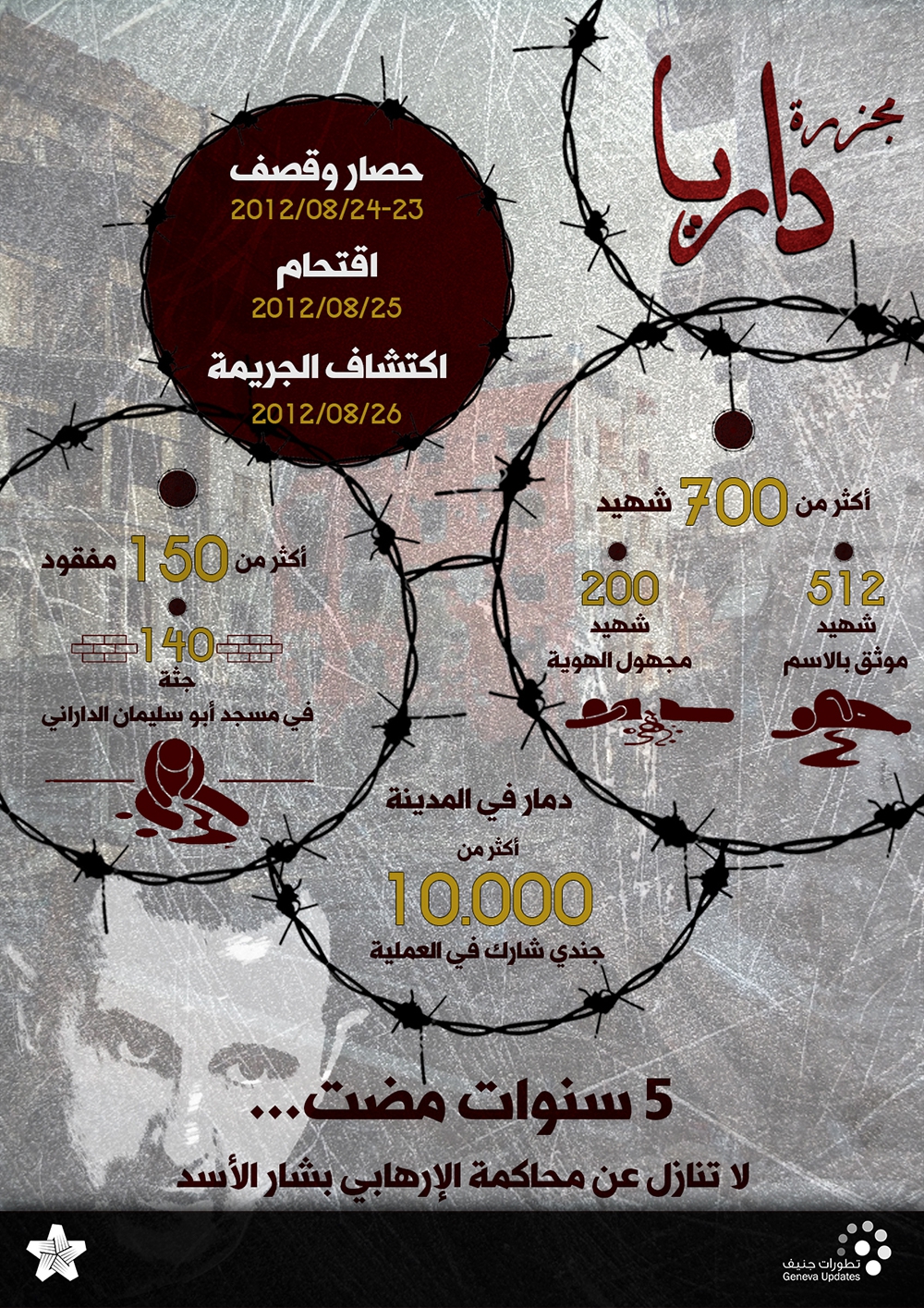 مجزرة
داريا

حصار وقصف
2012/08/24-23
اقتحام
2012/08/25
اكتشاف الجريمة
2012/08/26

أكثر من 700 شهيد

512
شهيد
موثق بالاسم

200
شهيد
مجهول الهوية

أكثر من 150 مفقود

140
جثة
في مسجد أبو سليمان الداراني

دمار في المدينة

أكثر من
10.000
جندي شارك في العملية

5 سنوات مضت...
لا تنازل عن محاكمة الإرهابي بشار الأسد

تطورات جنيف
Geneva Updates